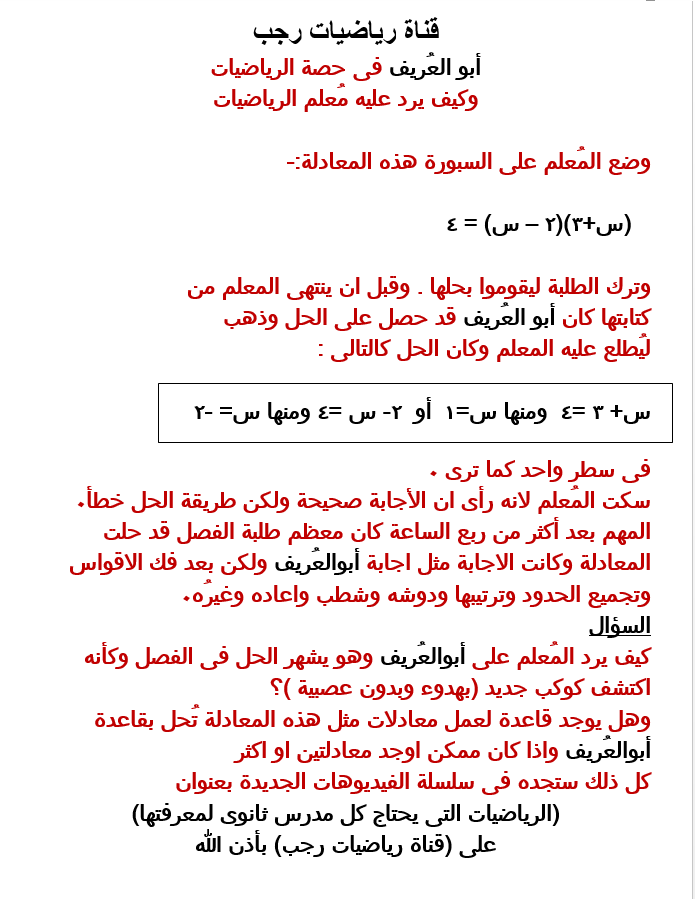 قناة رياضيات رجب
أبو العُريف فى حصة الرياضيات
وكيف يرد عليه مُعلم الرياضيات

وضع المُعلم على السبورة هذه المعادلة:-

(س+٣)(٢ – س) = ٤

وترك الطلبة ليقوموا بحلها . وقبل ان ينتهى المعلم من كتابتها كان أبو العُريف قد حصل على الحل وذهب ليُطلع عليه المعلم وكان الحل كالتالى :

س+ ٣ =٤ ومنها س=١ أو ٢- س =٤ ومنها س= -٢

فى سطر واحد كما ترى .
سكت المُعلم لانه رأى ان الأجابة صحيحة ولكن طريقة الحل خطأ.
المهم بعد أكثر من ربع الساعة كان معظم طلبة الفصل قد حلت المعادلة وكانت الاجابة مثل اجابة أبوالعُريف ولكن بعد فك الاقواس وتجميع الحدود وترتيبها ودوشه وشطب واعاده وغيرُه.
السؤال
كيف يرد المُعلم على أبوالعُريف وهو يشهر الحل فى الفصل وكأنه اكتشف كوكب جديد (بهدوء وبدون عصبية )؟
وهل يوجد قاعدة لعمل معادلات مثل هذه المعادلة تُحل بقاعدة أبوالعُريف واذا كان ممكن اوجد معادلتين او اكثر
كل ذلك ستجده فى سلسلة الفيديوهات الجديدة بعنوان
(الرياضيات التى يحتاج كل مدرس ثانوى لمعرفتها)
على (قناة رياضيات رجب) بأذن الله